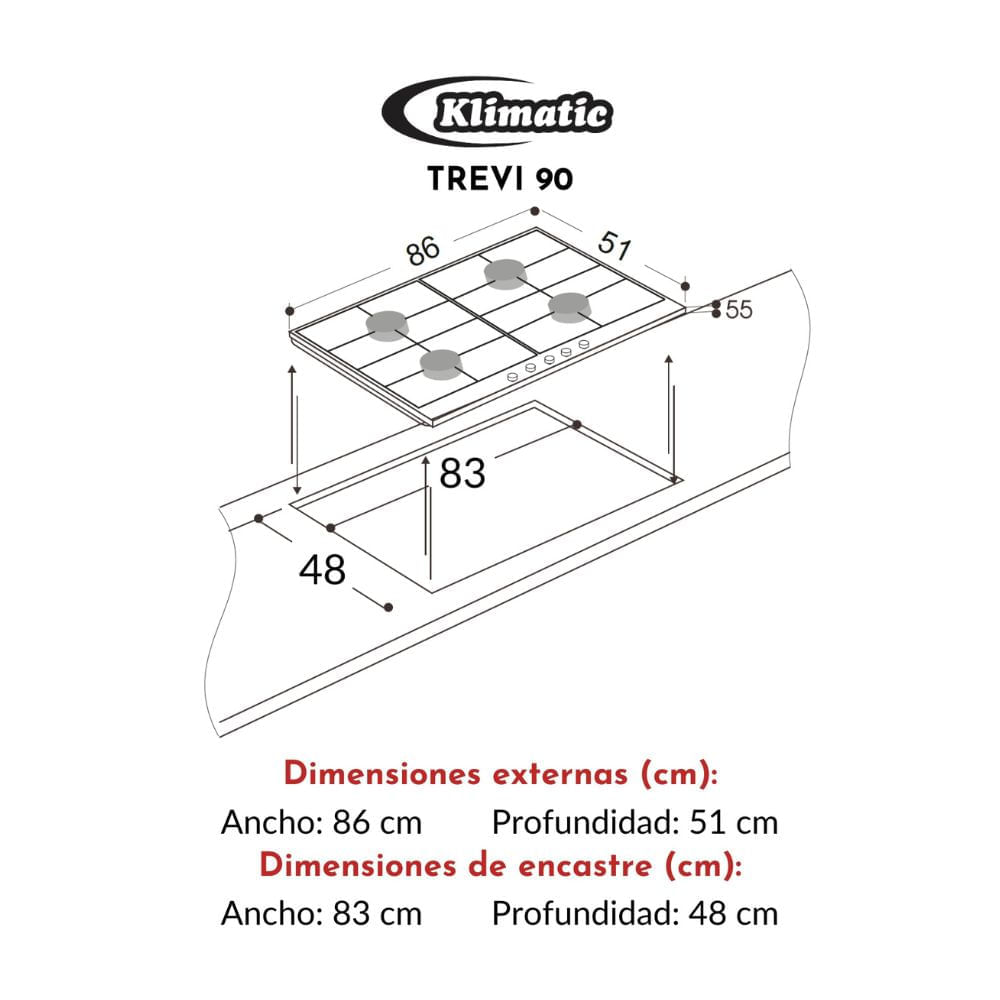 Klimatic

TREVI 90

86
51
55
83
48

Dimensiones externas (cm):
Ancho: 86 cm Profundidad: 51 cm
Dimensiones de encastre (cm):
Ancho: 83 cm Profundidad: 48 cm